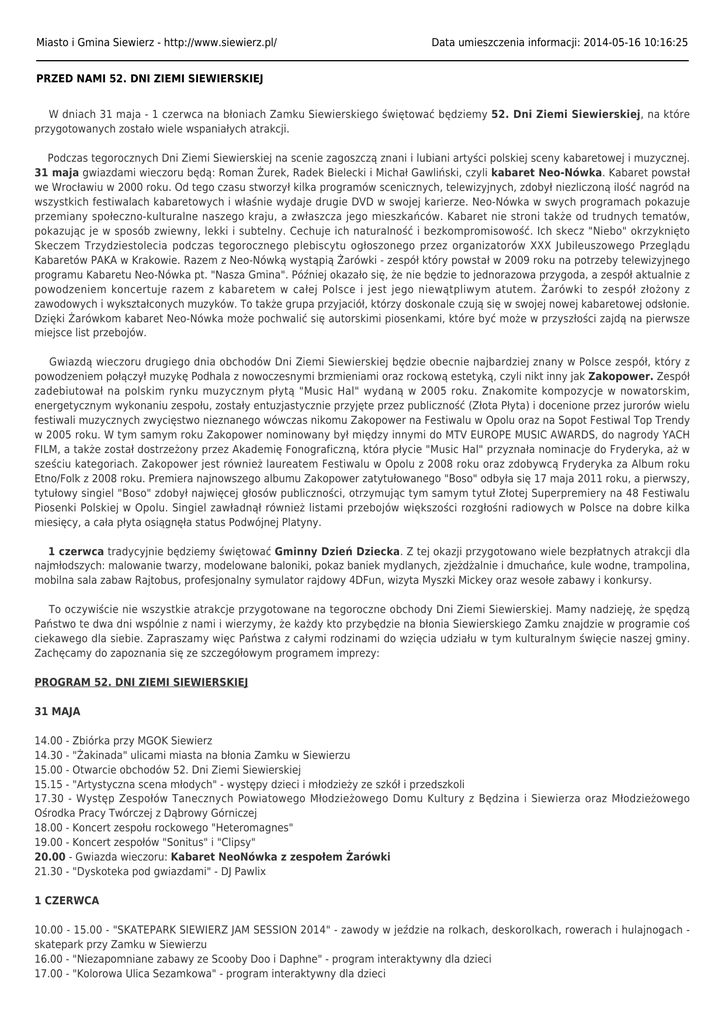 Miasto i Gmina Siewierz - http://www.siewierz.pl/

Data umieszczenia informacji: 2014-05-16 10:16:25

PRZED NAMI 52. DNI ZIEMI SIEWIERSKIEJ

W dniach 31 maja - 1 czerwca na błoniach Zamku Siewierskiego świętować będziemy 52. Dni Ziemi Siewierskiej, na które przygotowanych zostało wiele wspaniałych atrakcji.

Podczas tegorocznych Dni Ziemi Siewierskiej na scenie zagoszczą znani i lubiani artyści polskiej sceny kabaretowej i muzycznej. 31 maja gwiazdami wieczoru będą: Roman Żurek, Radek Bielecki i Michał Gawliński, czyli kabaret Neo-Nówka. Kabaret powstał we Wrocławiu w 2000 roku. Od tego czasu stworzył kilka programów scenicznych, telewizyjnych, zdobył niezliczoną ilość nagród na wszystkich festiwalach kabaretowych i właśnie wydaje drugie DVD w swojej karierze. Neo-Nówka w swych programach pokazuje przemiany społeczno-kulturalne naszego kraju, a zwłaszcza jego mieszkańców. Kabaret nie stroni także od trudnych tematów, pokazując je w sposób zwiewny, lekki i subtelny. Cechuje ich naturalność i bezkompromisowość. Ich skecz "Niebo" okrzyknięto Skeczem Trzydziestolecia podczas tegorocznego plebiscytu ogłoszonego przez organizatorów XXX Jubileuszowego Przeglądu Kabaretów PAKA w Krakowie. Razem z Neo-Nówką wystąpią Żarówki - zespół który powstał w 2009 roku na potrzeby telewizyjnego programu Kabaretu Neo-Nówka pt. "Nasza Gmina". Później okazało się, że nie będzie to jednorazowa przygoda, a zespół aktualnie z powodzeniem koncertuje razem z kabaretem w całej Polsce i jest jego niewątpliwym atutem. Żarówki to zespół złożony z zawodowych i wykształconych muzyków. To także grupa przyjaciół, którzy doskonale czują się w swojej nowej kabaretowej odsłonie. Dzięki Żarówkom kabaret Neo-Nówka może pochwalić się autorskimi piosenkami, które być może w przyszłości zajdą na pierwsze miejsce list przebojów.

Gwiazdą wieczoru drugiego dnia obchodów Dni Ziemi Siewierskiej będzie obecnie najbardziej znany w Polsce zespół, który z powodzeniem połączył muzykę Podhala z nowoczesnymi brzmieniami oraz rockową estetyką, czyli nikt inny jak Zakopower. Zespół zadebiutował na polskim rynku muzycznym płytą "Music Hal" wydaną w 2005 roku. Znakomite kompozycje w nowatorskim, energetycznym wykonaniu zespołu, zostały entuzjastycznie przyjęte przez publiczność (Złota Płyta) i docenione przez jurorów wielu festiwali muzycznych zwycięstwo nieznanego wówczas nikomu Zakopower na Festiwalu w Opolu oraz na Sopot Festiwal Top Trendy w 2005 roku. W tym samym roku Zakopower nominowany był między innymi do MTV EUROPE MUSIC AWARDS, do nagrody YACH FILM, a także został dostrzeżony przez Akademię Fonograficzną, która płycie "Music Hal" przyznała nominacje do Fryderyka, aż w sześciu kategoriach. Zakopower jest również laureatem Festiwalu w Opolu z 2008 roku oraz zdobywcą Fryderyka za Album roku Etno/Folk z 2008 roku. Premiera najnowszego albumu Zakopower zatytułowanego "Boso" odbyła się 17 maja 2011 roku, a pierwszy, tytułowy singiel "Boso" zdobył najwięcej głosów publiczności, otrzymując tym samym tytuł Złotej Superpremiery na 48 Festiwalu Piosenki Polskiej w Opolu. Singiel zawładnął również listami przebojów większości rozgłośni radiowych w Polsce na dobre kilka miesięcy, a cała płyta osiągnęła status Podwójnej Platyny.

1 czerwca tradycyjnie będziemy świętować Gminny Dzień Dziecka. Z tej okazji przygotowano wiele bezpłatnych atrakcji dla najmłodszych: malowanie twarzy, modelowane baloniki, pokaz baniek mydlanych, zjeżdżalnie i dmuchańce, kule wodne, trampolina, mobilna sala zabaw Rajtobus, profesjonalny symulator rajdowy 4DFun, wizyta Myszki Mickey oraz wesołe zabawy i konkursy.

To oczywiście nie wszystkie atrakcje przygotowane na tegoroczne obchody Dni Ziemi Siewierskiej. Mamy nadzieję, że spędzą Państwo te dwa dni wspólnie z nami i wierzymy, że każdy kto przybędzie na błonia Siewierskiego Zamku znajdzie w programie coś ciekawego dla siebie. Zapraszamy więc Państwa z całymi rodzinami do wzięcia udziału w tym kulturalnym święcie naszej gminy. Zachęcamy do zapoznania się ze szczegółowym programem imprezy:

PROGRAM 52. DNI ZIEMI SIEWIERSKIEJ

31 MAJA

14.00 - Zbiórka przy MGOK Siewierz
14.30 - "Żakinada" ulicami miasta na błonia Zamku w Siewierzu
15.00 - Otwarcie obchodów 52. Dni Ziemi Siewierskiej
15.15 - "Artystyczna scena młodych" - występy dzieci i młodzieży ze szkół i przedszkoli
17.30 - Występ Zespołów Tanecznych Powiatowego Młodzieżowego Domu Kultury z Będzina i Siewierza oraz Młodzieżowego Ośrodka Pracy Twórczej z Dąbrowy Górniczej
18.00 - Koncert zespołu rockowego "Heteromagnes"
19.00 - Koncert zespołów "Sonitus" i "Clipsy"
20.00 - Gwiazda wieczoru: Kabaret NeoNówka z zespołem Żarówki
21.30 - "Dyskoteka pod gwiazdami" - DJ Pawlix

1 CZERWCA

10.00 - 15.00 - "SKATEPARK SIEWIERZ JAM SESSION 2014" - zawody w jeździe na rolkach, deskorolkach, rowerach i hulajnogach - skatepark przy Zamku w Siewierzu
16.00 - "Niezapomniane zabawy ze Scooby Doo i Daphne" - program interaktywny dla dzieci
17.00 - "Kolorowa Ulica Sezamkowa" - program interaktywny dla dzieci